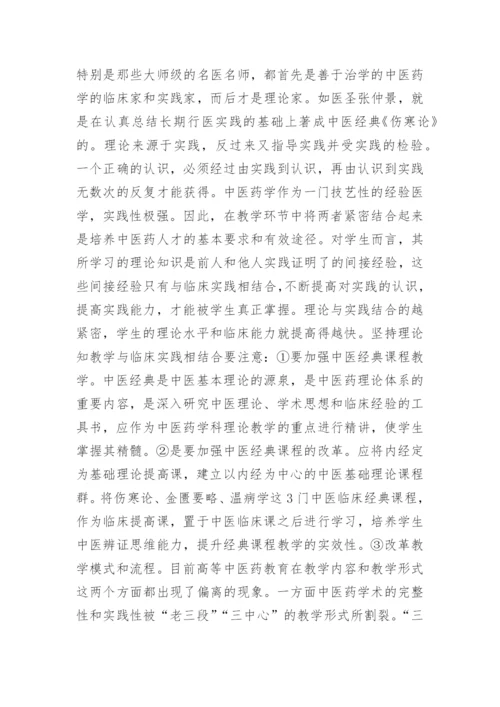 特别是那些大师级的名医名师，都首先是善于治学的中医药学的临床家和实践家，而后才是理论家。如医圣张仲景，就是在认真总结长期行医实践的基础上著成中医经典《伤寒论》的。理论来源于实践，反过来又指导实践并受实践的检验。一个正确的认识，必须经过由实践到认识，再由认识到实践无数次的反复才能获得。中医药学作为一门技艺性的经验医学，实践性极强。因此，在教学环节中将两者紧密结合起来是培养中医药人才的基本要求和有效途径。对学生而言，其所学习的理论知识是前人和他人实践证明了的间接经验，这些间接经验只有与临床实践相结合，不断提高对实践的认识，提高实践能力，才能被学生真正掌握。理论与实践结合的越紧密，学生的理论水平和临床能力就提高得越快。坚持理论知教学与临床实践相结合要注意：①要加强中医经典课程教学。中医经典是中医基本理论的源泉，是中医药理论体系的重要内容，是深入研究中医理论、学术思想和临床经验的工具书，应作为中医药学科理论教学的重点进行精讲，使学生掌握其精髓。②是要加强中医经典课程的改革。应将内经定为基础理论提高课，建立以内经为中心的中医基础理论课程群。将伤寒论、金匮要略、温病学这3门中医临床经典课程，作为临床提高课，置于中医临床课之后进行学习，培养学生中医辨证思维能力，提升经典课程教学的实效性。③改革教学模式和流程。目前高等中医药教育在教学内容和教学形式这两个方面都出现了偏离的现象。一方面中医药学术的完整性和实践性被“老三段”“三中心”的教学形式所割裂。“三